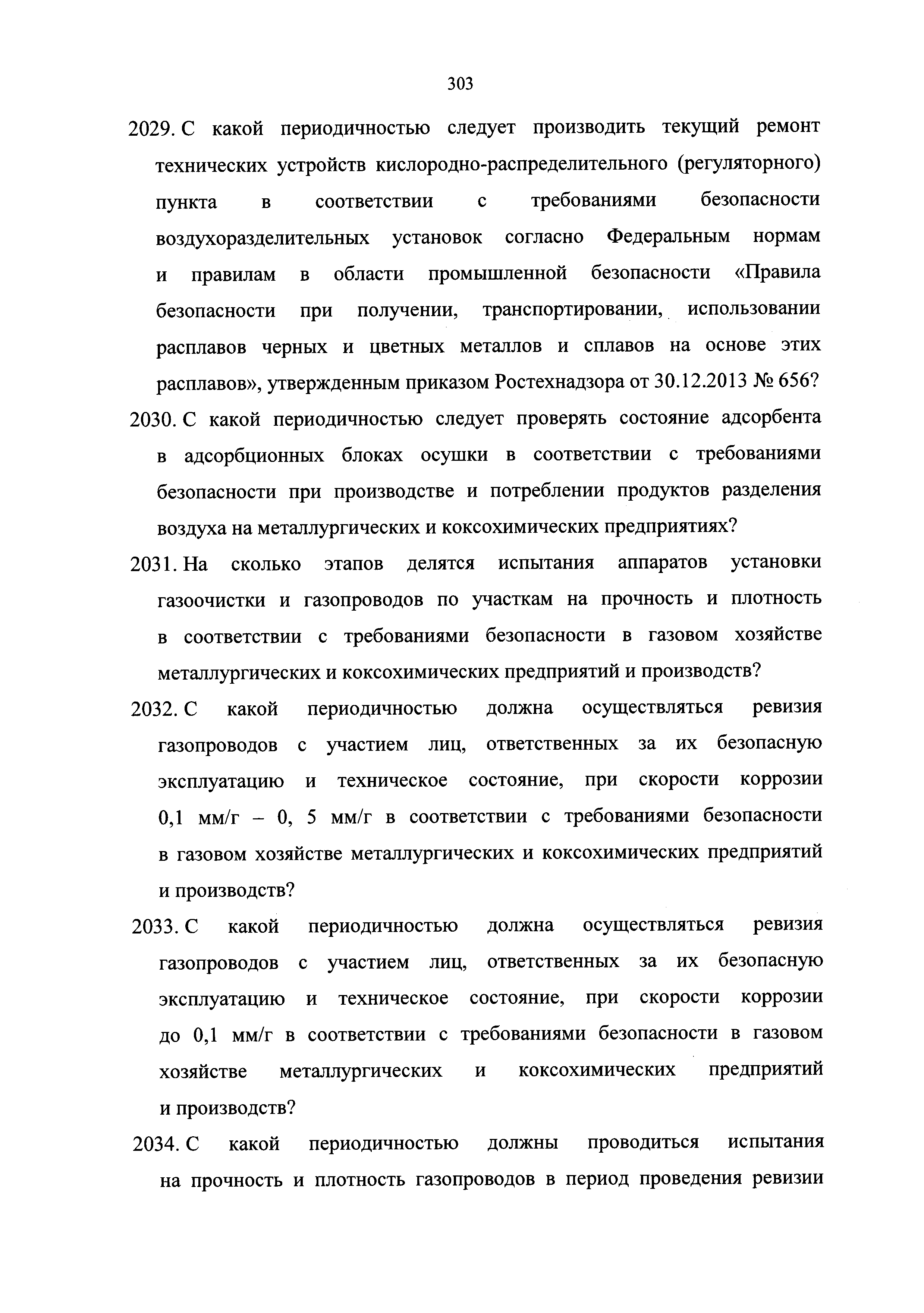 303

2029. С какой периодичностью следует производить текущий ремонт технических устройств кислородно-распределительного (регуляторного) пункта в соответствии с требованиями безопасности воздухоразделительных установок согласно Федеральным нормам и правилам в области промышленной безопасности «Правила безопасности при получении, транспортировании, использовании расплавов черных и цветных металлов и сплавов на основе этих расплавов», утвержденным приказом Ростехнадзора от 30.12.2013 № 656?

2030. С какой периодичностью следует проверять состояние адсорбента в адсорбционных блоках осушки в соответствии с требованиями безопасности при производстве и потреблении продуктов разделения воздуха на металлургических и коксохимических предприятиях?

2031. На сколько этапов делятся испытания аппаратов установки газоочистки и газопроводов по участкам на прочность и плотность в соответствии с требованиями безопасности в газовом хозяйстве металлургических и коксохимических предприятий и производств?

2032. С какой периодичностью должна осуществляться ревизия газопроводов с участием лиц, ответственных за их безопасную эксплуатацию и техническое состояние, при скорости коррозии 0,1 мм/г – 0, 5 мм/г в соответствии с требованиями безопасности в газовом хозяйстве металлургических и коксохимических предприятий и производств?

2033. С какой периодичностью должна осуществляться ревизия газопроводов с участием лиц, ответственных за их безопасную эксплуатацию и техническое состояние, при скорости коррозии до 0,1 мм/г в соответствии с требованиями безопасности в газовом хозяйстве металлургических и коксохимических предприятий и производств?

2034. С какой периодичностью должны проводиться испытания на прочность и плотность газопроводов в период проведения ревизии